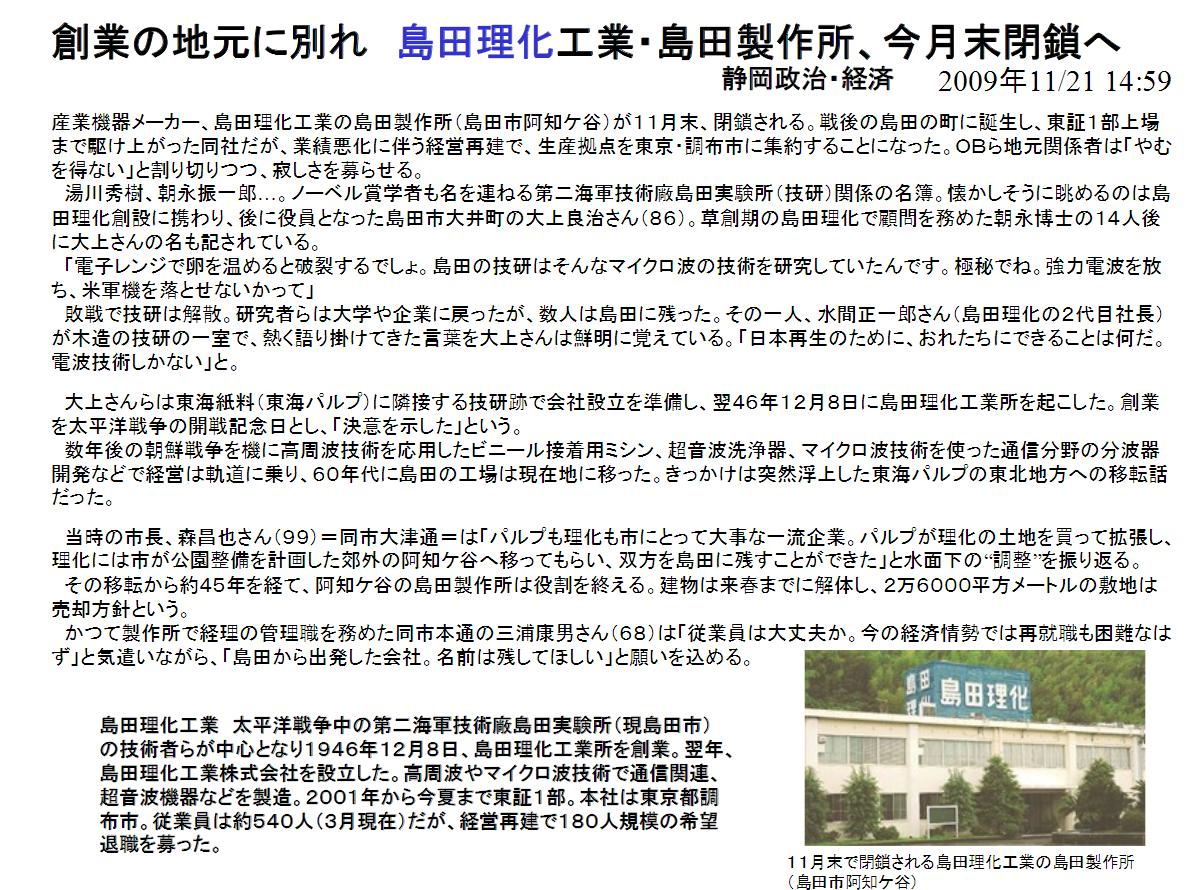 創業の地元に別れ　島田理化工業・島田製作所、今月末閉鎖へ

静岡政治・経済　2009年11/21 14:59

産業機器メーカー、島田理化工業の島田製作所（島田市阿知ケ谷）が11月末、閉鎖される。戦後の島田の町に誕生し、東証1部上場まで駆け上がった同社だが、業績悪化に伴う経営再建で、生産拠点を東京・調布市に集約することになった。OBら地元関係者は「やむを得ない」と割り切りつつ、寂しさを募らせる。

湯川秀樹、朝永振一郎…。ノーベル賞学者も名を連ねる第二海軍技術廠島田実験所（技研）関係の名簿。懐かしそうに眺めるのは島田理化創設に携わり、後に役員となった島田市大井町の大上良治さん（86）。草創期の島田理化で顧問を務めた朝永博士の14人後に大上さんの名も記されている。

「電子レンジで卵を温めると破裂するでしょ。島田の技研はそんなマイクロ波の技術を研究していたんです。極秘でね。強力電波を放ち、米軍機を落とせないかって」

敗戦で技研は解散。研究者らは大学や企業に戻ったが、数人は島田に残った。その一人、水間正一郎さん（島田理化の2代目社長）が木造の技研の一室で、熱く語り掛けてきた言葉を大上さんは鮮明に覚えている。「日本再生のために、おれたちにできることは何だ。電波技術しかない」と。

大上さんらは東海紙料（東海パルプ）に隣接する技研跡で会社設立を準備し、翌46年12月8日に島田理化工業所を起こした。創業を太平洋戦争の開戦記念日とし、「決意を示した」という。

数年後の朝鮮戦争を機に高周波技術を応用したビニール接着用ミシン、超音波洗浄器、マイクロ波技術を使った通信分野の分波器開発などで経営は軌道に乗り、60年代に島田の工場は現在地に移った。きっかけは突然浮上した東海パルプの東北地方への移転話だった。

当時の市長、森昌也さん（99）＝同市大津通＝は「パルプも理化も市にとって大事な一流企業。パルプが理化の土地を買って拡張し、理化には市が公園整備を計画した郊外の阿知ケ谷へ移ってもらい、双方を島田に残すことができた」と水面下の“調整”を振り返る。

その移転から約45年を経て、阿知ケ谷の島田製作所は役割を終える。建物は来春までに解体し、2万6000平方メートルの敷地は売却方針という。

かつて製作所で経理の管理職を務めた同市本通の三浦康男さん（68）は「従業員は大丈夫か。今の経済情勢では再就職も困難なはず」と気遣いながら、「島田から出発した会社。名前は残してほしい」と願いを込める。

島田理化工業　太平洋戦争中の第二海軍技術廠島田実験所（現島田市）の技術者らが中心となり1946年12月8日、島田理化工業所を創業。翌年、島田理化工業株式会社を設立した。高周波やマイクロ波技術で通信関連、超音波機器などを製造。2001年から今夏まで東証1部。本社は東京都調布市。従業員は約540人（3月現在）だが、経営再建で180人規模の希望退職を募った。

島田理化

11月末で閉鎖される島田理化工業の島田製作所（島田市阿知ケ谷）